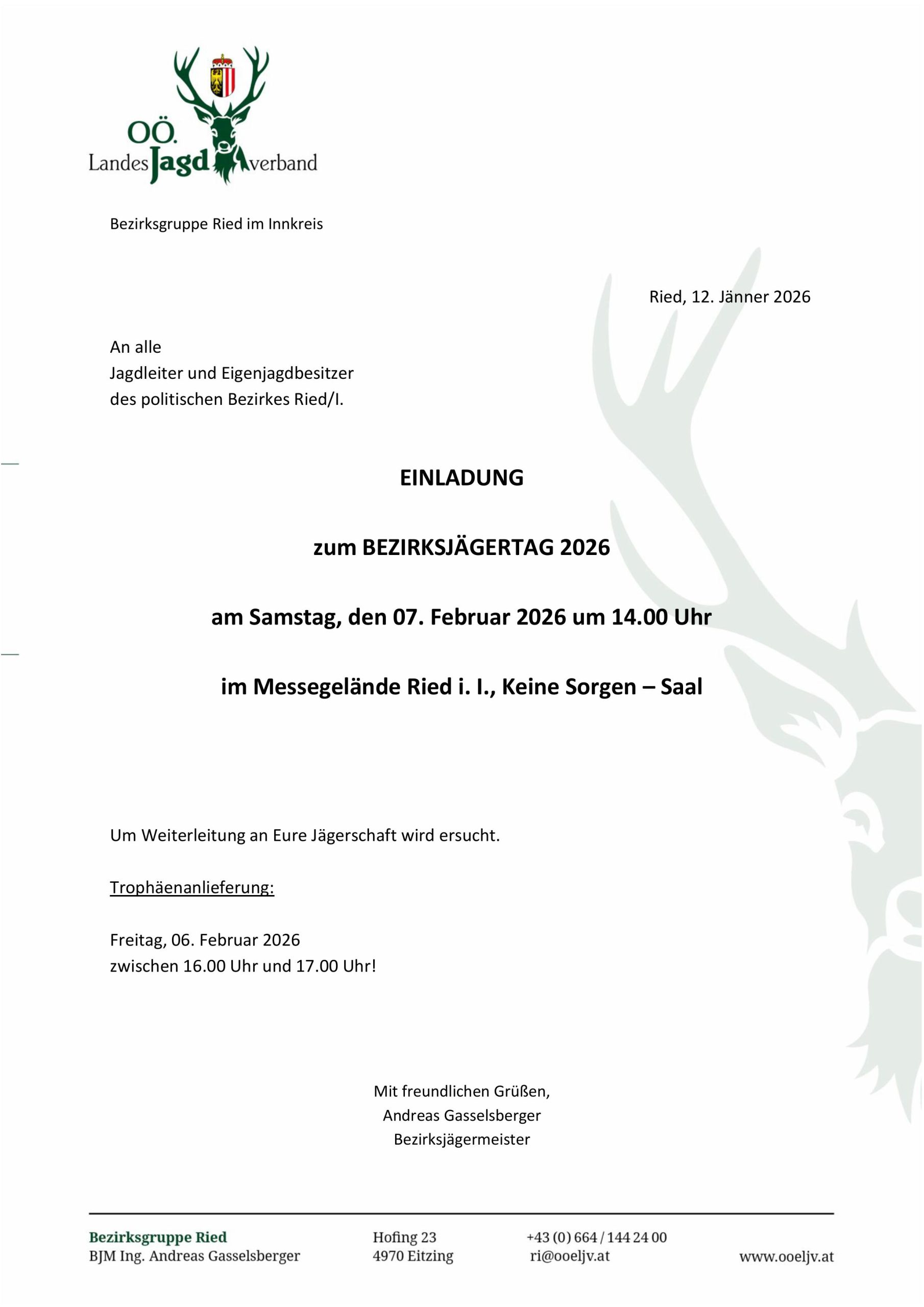 OÖ.
Landes Jagd verband

Bezirksgruppe Ried im Innkreis

Ried, 12. Jänner 2026

An alle
Jagdleiter und Eigenjagdbesitzer
des politischen Bezirkes Ried/I.

EINLADUNG

zum BEZIRKSJÄGERTAG 2026

am Samstag, den 07. Februar 2026 um 14.00 Uhr

im Messegelände Ried i. I., Keine Sorgen – Saal

Um Weiterleitung an Eure Jägerschaft wird ersucht.

Trophäenanlieferung:

Freitag, 06. Februar 2026
zwischen 16.00 Uhr und 17.00 Uhr!

Mit freundlichen Grüßen,
Andreas Gasselsberger
Bezirksjägermeister

Bezirksgruppe Ried
BJM Ing. Andreas Gasselsberger

Hofing 23
4970 Eitzing

+43 (0) 664 / 144 24 00
ri@ooeljv.at

www.ooeljv.at